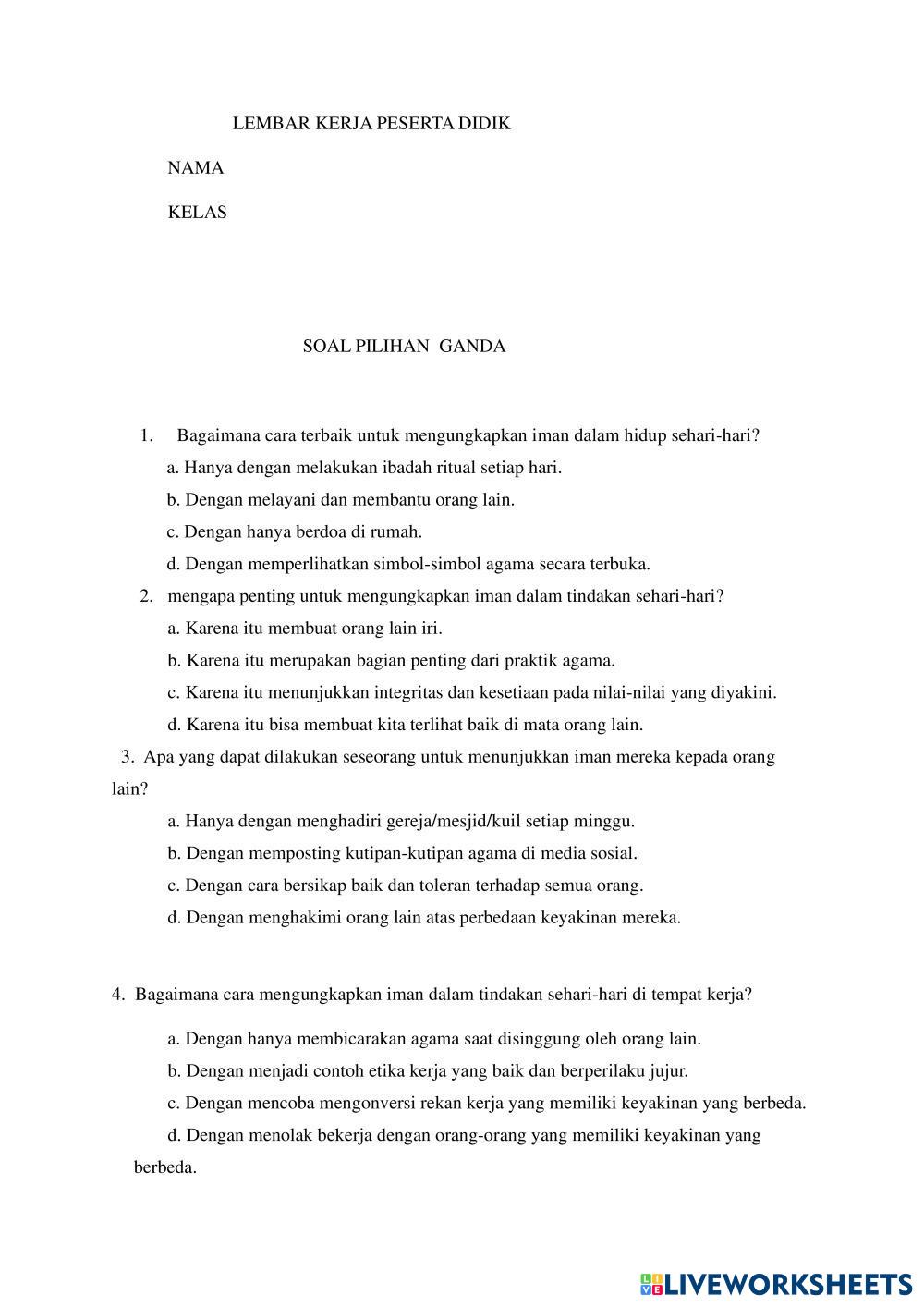 LEMBAR KERJA PESERTA DIDIK

NAMA

KELAS

SOAL PILIHAN GANDA

1. Bagaimana cara terbaik untuk mengungkapkan iman dalam hidup sehari-hari?

a. Hanya dengan melakukan ibadah ritual setiap hari.

b. Dengan melayani dan membantu orang lain.

c. Dengan hanya berdoa di rumah.

d. Dengan memperlihatkan simbol-simbol agama secara terbuka.

2. mengapa penting untuk mengungkapkan iman dalam tindakan sehari-hari?

a. Karena itu membuat orang lain iri.

b. Karena itu merupakan bagian penting dari praktik agama.

c. Karena itu menunjukkan integritas dan kesetiaan pada nilai-nilai yang diyakini.

d. Karena itu bisa membuat kita terlihat baik di mata orang lain.

3. Apa yang dapat dilakukan seseorang untuk menunjukkan iman mereka kepada orang lain?

a. Hanya dengan menghadiri gereja/mesjid/kuil setiap minggu.

b. Dengan memposting kutipan-kutipan agama di media sosial.

c. Dengan cara bersikap baik dan toleran terhadap semua orang.

d. Dengan menghakimi orang lain atas perbedaan keyakinan mereka.

4. Bagaimana cara mengungkapkan iman dalam tindakan sehari-hari di tempat kerja?

a. Dengan hanya membicarakan agama saat disinggung oleh orang lain.

b. Dengan menjadi contoh etika kerja yang baik dan berperilaku jujur.

c. Dengan mencoba mengonversi rekan kerja yang memiliki keyakinan yang berbeda.

d. Dengan menolak bekerja dengan orang-orang yang memiliki keyakinan yang berbeda.

LIVEWORKSHEETS